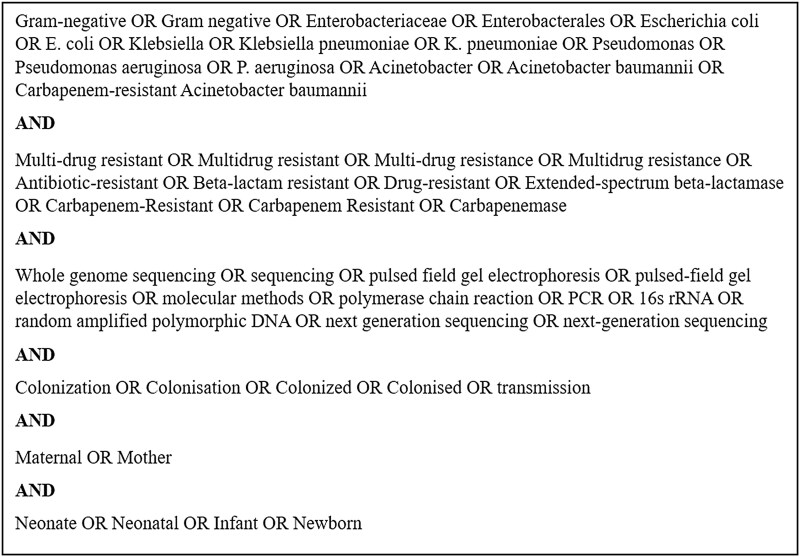 Gram-negative OR Gram negative OR Enterobacteriaceae OR Enterobacterales OR Escherichia coli OR E. coli OR Klebsiella OR Klebsiella pneumoniae OR K. pneumoniae OR Pseudomonas OR Pseudomonas aeruginosa OR P. aeruginosa OR Acinetobacter OR Acinetobacter baumannii OR Carbapenem-resistant Acinetobacter baumannii

AND

Multi-drug resistant OR Multidrug resistant OR Multi-drug resistance OR Multidrug resistance OR Antibiotic-resistant OR Beta-lactam resistant OR Drug-resistant OR Extended-spectrum beta-lactamase OR Carbapenem-Resistant OR Carbapenem Resistant OR Carbapenemase

AND

Whole genome sequencing OR sequencing OR pulsed field gel electrophoresis OR pulsed-field gel electrophoresis OR molecular methods OR polymerase chain reaction OR PCR OR 16s rRNA OR random amplified polymorphic DNA OR next generation sequencing OR next-generation sequencing

AND

Colonization OR Colonisation OR Colonized OR Colonised OR transmission

AND

Maternal OR Mother

AND

Neonate OR Neonatal OR Infant OR Newborn